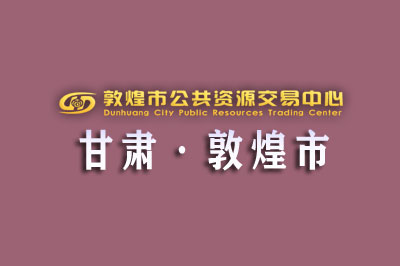 敦煌市公共资源交易中心
Dunhuang City Public Resources Trading Center

甘肃 · 敦煌市